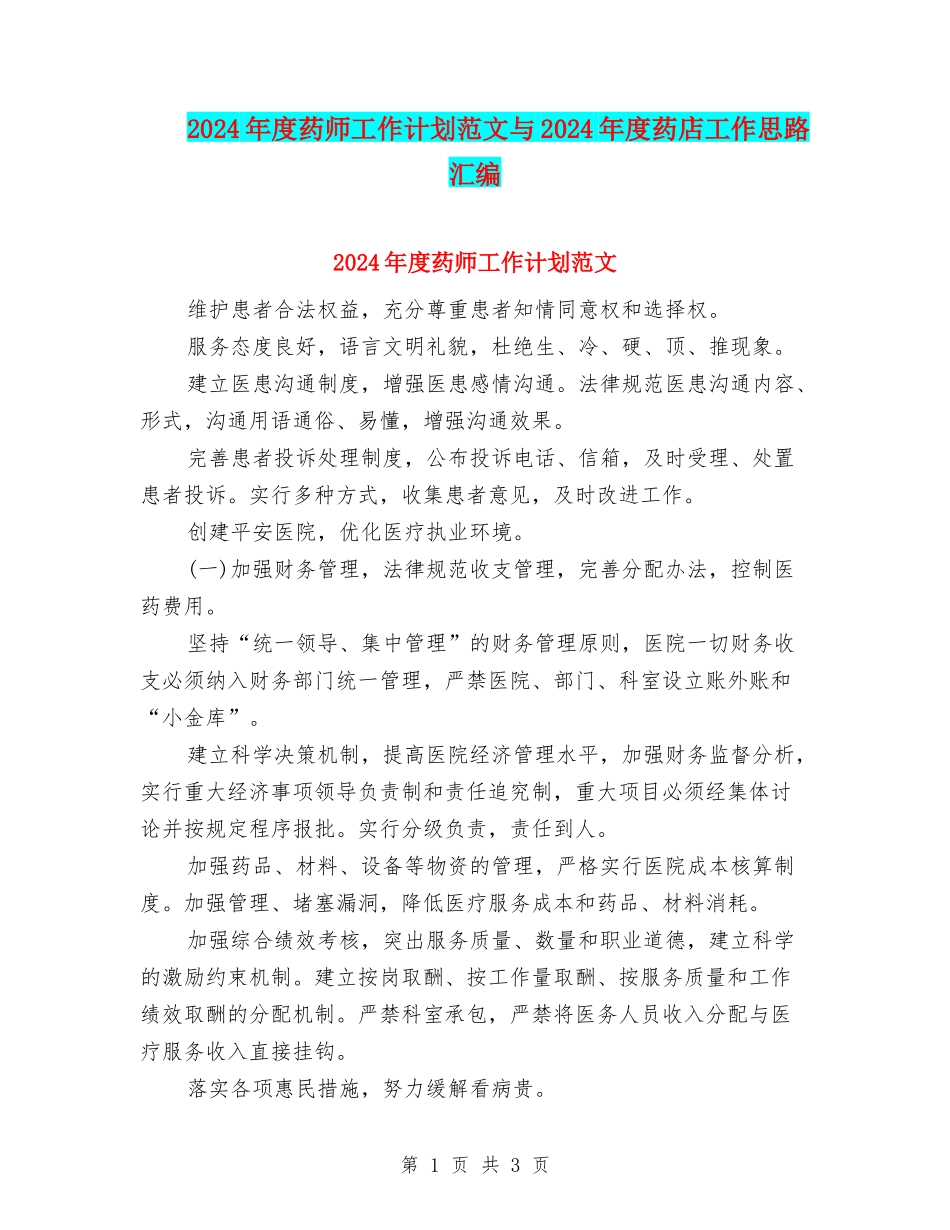 2024年度药师工作计划范文与2024年度药店工作思路汇编

2024年度药师工作计划范文

维护患者合法权益，充分尊重患者知情同意权和选择权。

服务态度良好，语言文明礼貌，杜绝生、冷、硬、顶、推现象。

建立医患沟通制度，增强医患感情沟通。法律规范医患沟通内容、形式，沟通用语通俗、易懂，增强沟通效果。

完善患者投诉处理制度，公布投诉电话、信箱，及时受理、处置患者投诉。实行多种方式，收集患者意见，及时改进工作。

创建平安医院，优化医疗执业环境。

(一)加强财务管理，法律规范收支管理，完善分配办法，控制医药费用。

坚持“统一领导、集中管理”的财务管理原则，医院一切财务收支必须纳入财务部门统一管理，严禁医院、部门、科室设立账外账和“小金库”。

建立科学决策机制，提高医院经济管理水平，加强财务监督分析，实行重大经济事项领导负责制和责任追究制，重大项目必须经集体讨论并按规定程序报批。实行分级负责，责任到人。

加强药品、材料、设备等物资的管理，严格实行医院成本核算制度。加强管理、堵塞漏洞，降低医疗服务成本和药品、材料消耗。

加强综合绩效考核，突出服务质量、数量和职业道德，建立科学的激励约束机制。建立按岗取酬、按工作量取酬、按服务质量和工作绩效取酬的分配机制。严禁科室承包，严禁将医务人员收入分配与医疗服务收入直接挂钩。

落实各项惠民措施，努力缓解看病贵。

第 1 页 共 3 页